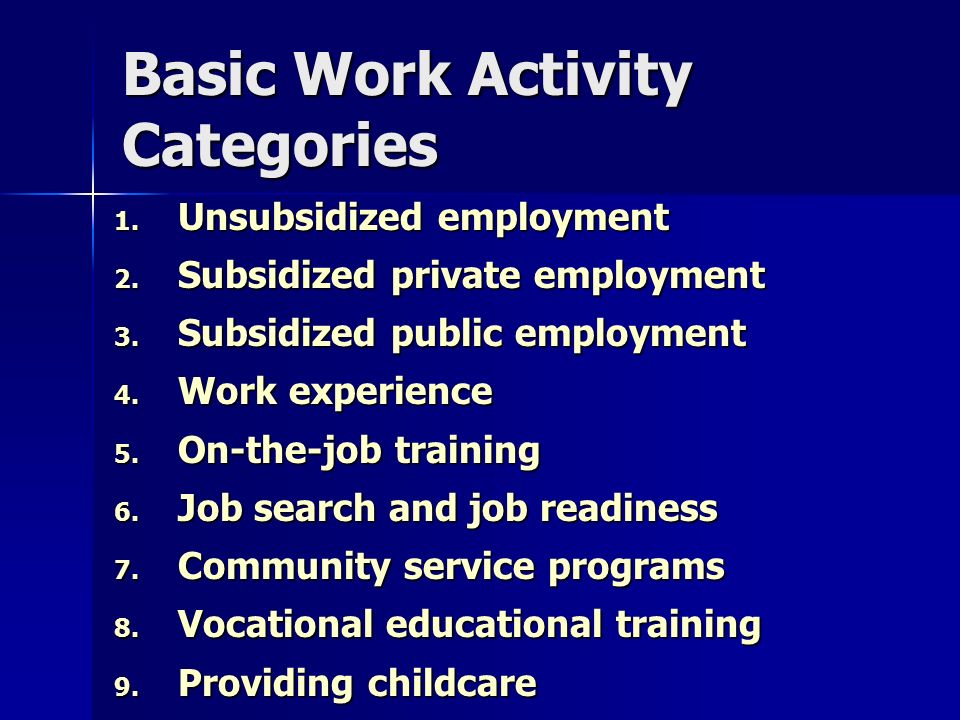 Basic Work Activity Categories

1. Unsubsidized employment
2. Subsidized private employment
3. Subsidized public employment
4. Work experience
5. On-the-job training
6. Job search and job readiness
7. Community service programs
8. Vocational educational training
9. Providing childcare